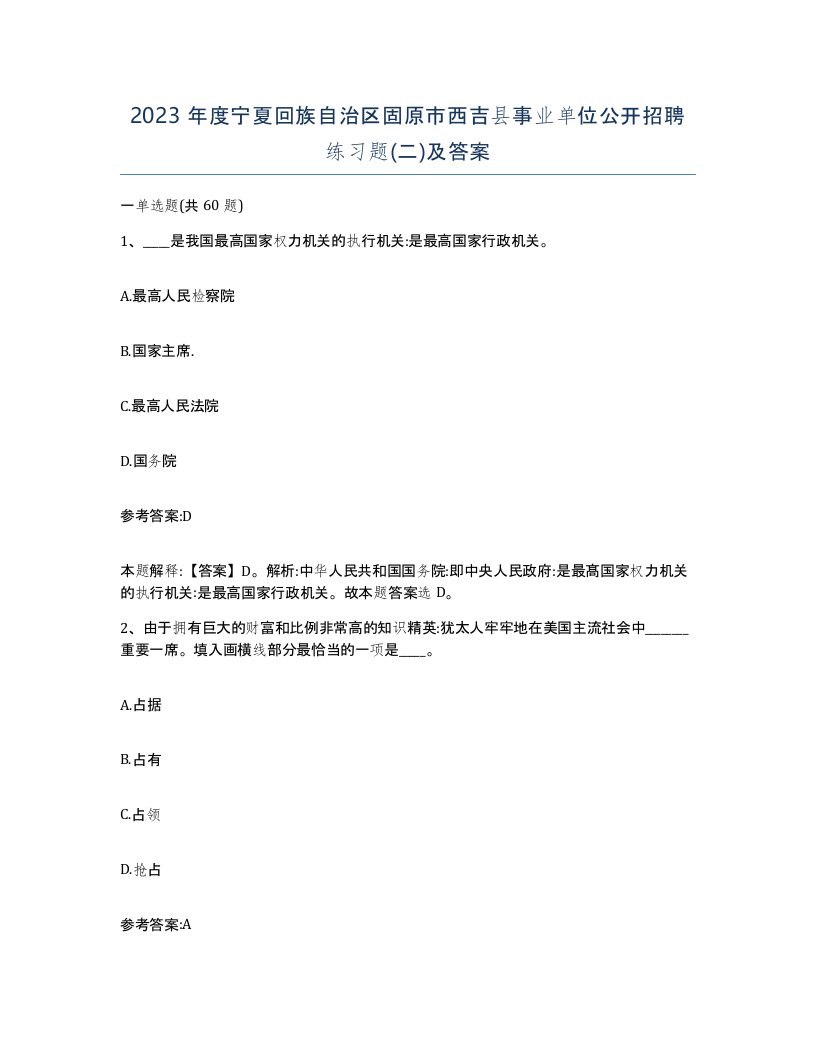 2023 年度宁夏回族自治区固原市西吉县事业单位公开招聘练习题(二)及答案

一单选题(共 60 题)

1、____是我国最高国家权力机关的执行机关:是最高国家行政机关。

A.最高人民检察院

B.国家主席.

C.最高人民法院

D.国务院

参考答案:D

本题解释:【答案】D。解析:中华人民共和国国务院:即中央人民政府:是最高国家权力机关的执行机关:是最高国家行政机关。故本题答案选 D。

2、由于拥有巨大的财富和比例非常高的知识精英:犹太人牢牢地在美国主流社会中______重要一席。填入画横线部分最恰当的一项是____。

A.占据

B.占有

C.占领

D.抢占

参考答案:A